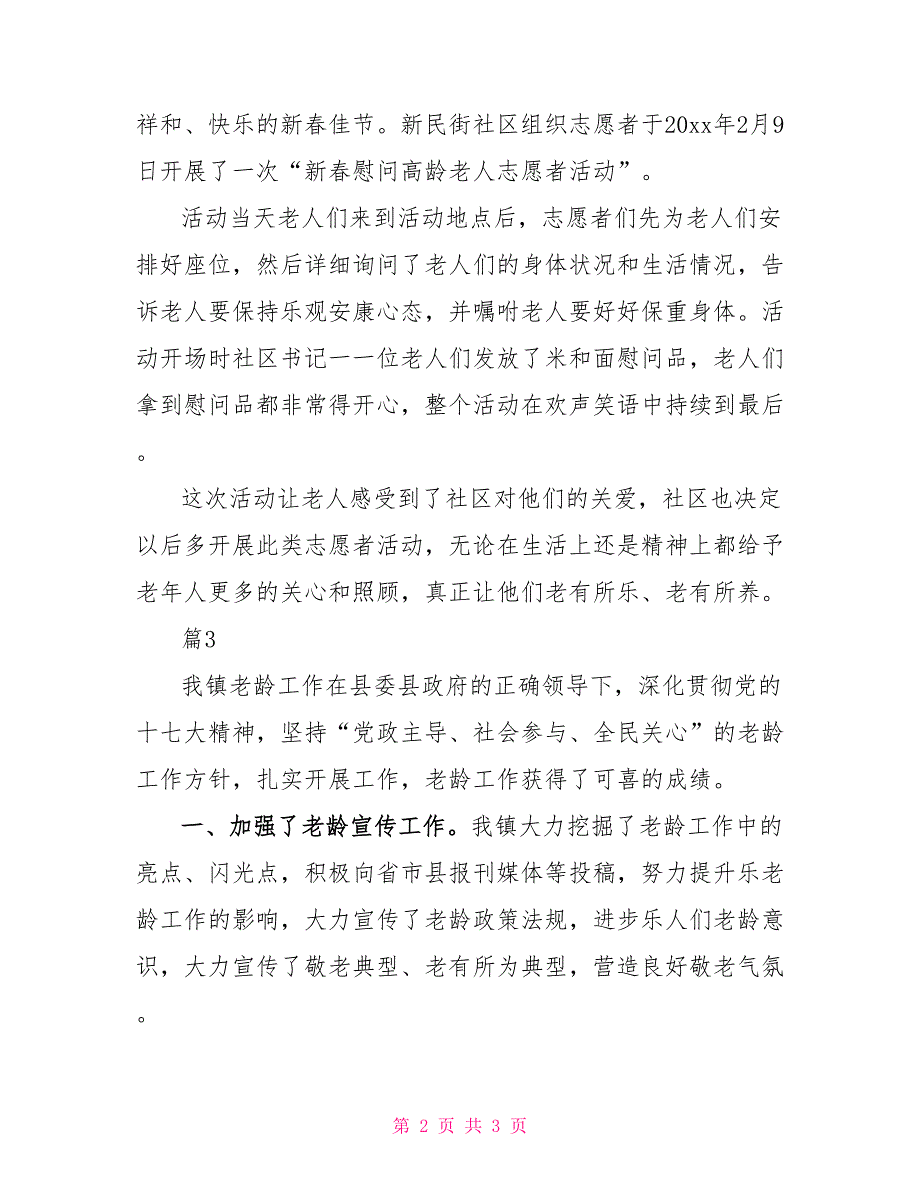 祥和、快乐的新春佳节。新民街社区组织志愿者于20xx年2月9日开展了一次“新春慰问高龄老人志愿者活动”。

活动当天老人们来到活动地点后，志愿者们先为老人们安排好座位，然后详细询问了老人们的身体状况和生活情况，告诉老人要保持乐观安康心态，并嘱咐老人要好好保重身体。活动开场时社区书记一一位老人们发放了米和面慰问品，老人们拿到慰问品都非常得开心，整个活动在欢声笑语中持续到最后。

这次活动让老人感受到了社区对他们的关爱，社区也决定以后多开展此类志愿者活动，无论在生活上还是精神上都给予老年人更多的关心和照顾，真正让他们老有所乐、老有所养。

篇3

我镇老龄工作在县委县政府的正确领导下，深化贯彻党的十七大精神，坚持“党政主导、社会参与、全民关心”的老龄工作方针，扎实开展工作，老龄工作获得了可喜的成绩。

一、加强了老龄宣传工作。我镇大力挖掘了老龄工作中的亮点、闪光点，积极向省市县报刊媒体等投稿，努力提升乐老龄工作的影响，大力宣传了老龄政策法规，进步乐人们老龄意识，大力宣传了敬老典型、老有所为典型，营造良好敬老气氛。

第 2 页 共 3 页